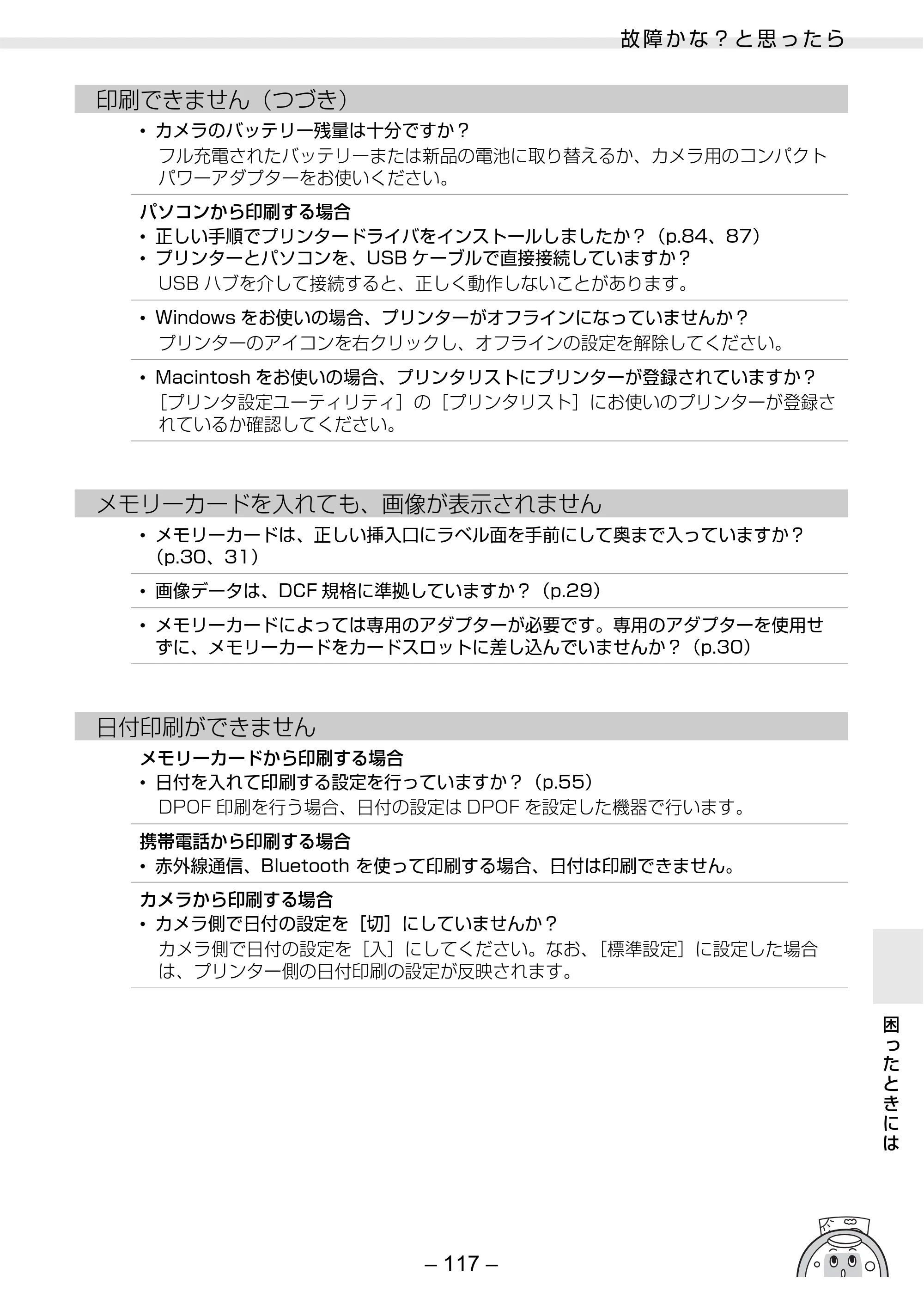 故障かな？と思ったら

印刷できません（つづき）

• カメラのバッテリー残量は十分ですか？
フル充電されたバッテリーまたは新品の電池に取り替えるか、カメラ用のコンパクトパワーアダプターをお使いください。

パソコンから印刷する場合
• 正しい手順でプリンタードライバをインストールしましたか？（p.84、87）
• プリンターとパソコンを、USBケーブルで直接接続していますか？
USBハブを介して接続すると、正しく動作しないことがあります。

• Windowsをお使いの場合、プリンターがオフラインになっていませんか？
プリンターのアイコンを右クリックし、オフラインの設定を解除してください。

• Macintoshをお使いの場合、プリンタリストにプリンターが登録されていますか？
［プリンタ設定ユーティリティ］の［プリンタリスト］にお使いのプリンターが登録されているか確認してください。

メモリーカードを入れても、画像が表示されません

• メモリーカードは、正しい挿入口にラベル面を手前にして奥まで入っていますか？（p.30、31）

• 画像データは、DCF規格に準拠していますか？（p.29）

• メモリーカードによっては専用のアダプターが必要です。専用のアダプターを使用せずに、メモリーカードをカードスロットに差し込んでいませんか？（p.30）

日付印刷ができません

メモリーカードから印刷する場合
• 日付を入れて印刷する設定を行っていますか？（p.55）
DPOF印刷を行う場合、日付の設定はDPOFを設定した機器で行います。

携帯電話から印刷する場合
• 赤外線通信、Bluetoothを使って印刷する場合、日付は印刷できません。

カメラから印刷する場合
• カメラ側で日付の設定を［切］にしていませんか？
カメラ側で日付の設定を［入］にしてください。なお、［標準設定］に設定した場合は、プリンター側の日付印刷の設定が反映されます。

困ったときには

– 117 –